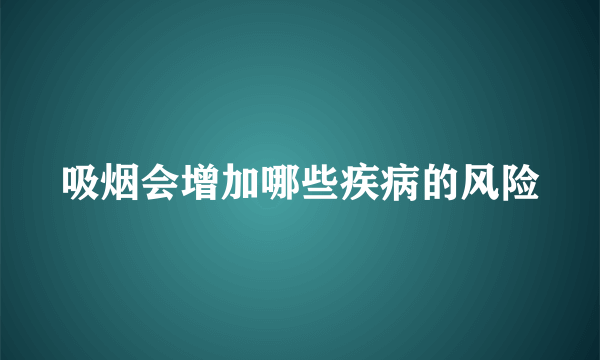 吸烟会增加哪些疾病的风险